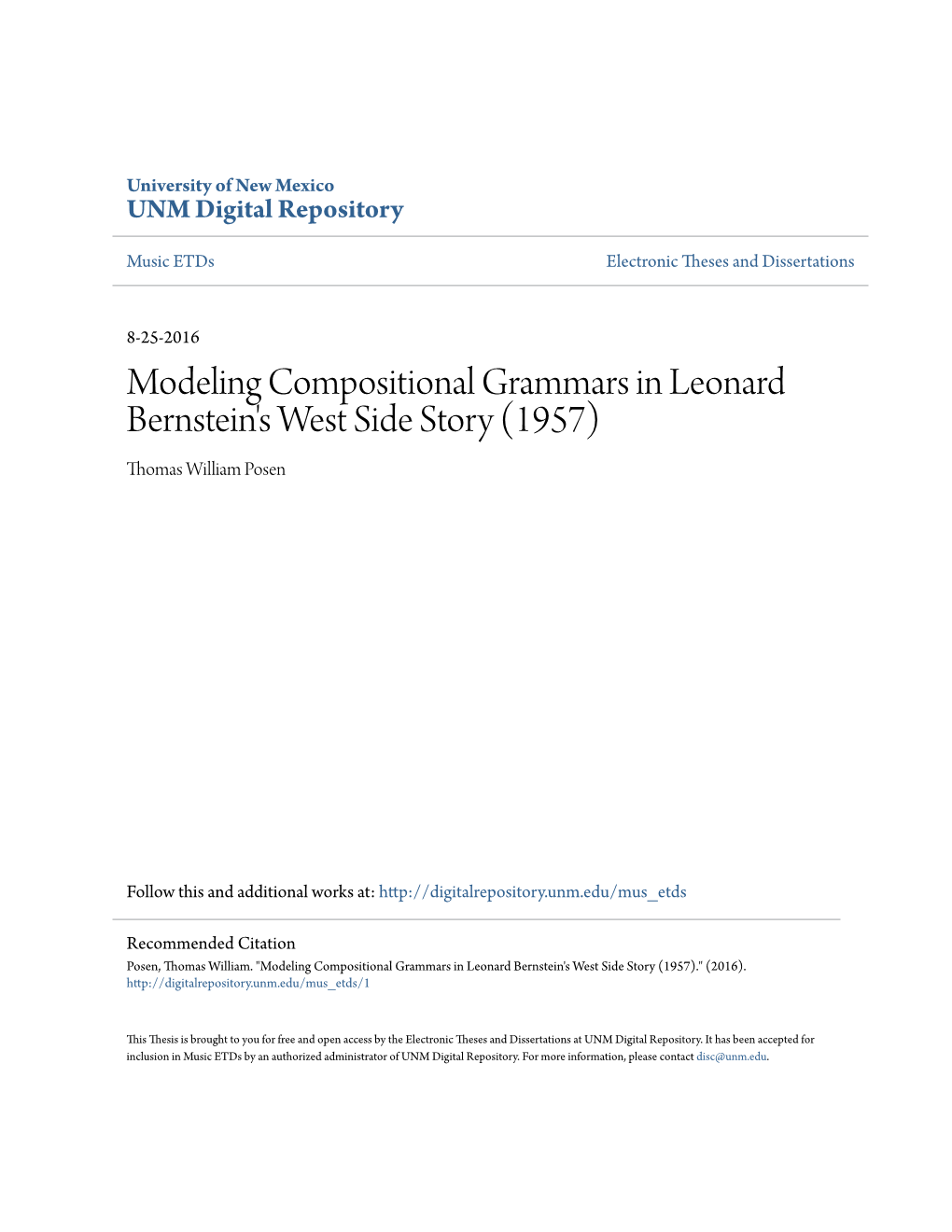 University of New Mexico
UNM Digital Repository

Music ETDs

Electronic Theses and Dissertations

8-25-2016

Modeling Compositional Grammars in Leonard Bernstein's West Side Story (1957)

Thomas William Posen

Follow this and additional works at: http://digitalrepository.unm.edu/mus_etds

Recommended Citation
Posen, Thomas William. "Modeling Compositional Grammars in Leonard Bernstein's West Side Story (1957)." (2016). http://digitalrepository.unm.edu/mus_etds/1

This Thesis is brought to you for free and open access by the Electronic Theses and Dissertations at UNM Digital Repository. It has been accepted for inclusion in Music ETDs by an authorized administrator of UNM Digital Repository. For more information, please contact disc@unm.edu.